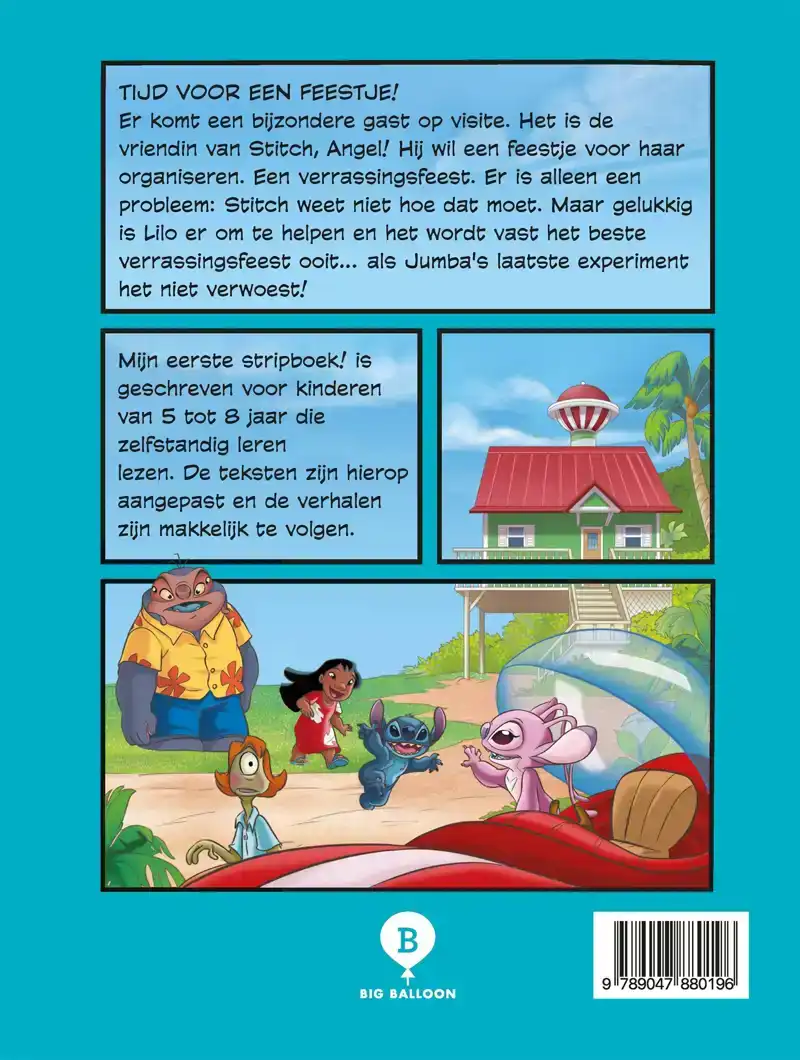 TIJD VOOR EEN FEESTJE!
Er komt een bijzondere gast op visite. Het is de vriendin van Stitch, Angel! Hij wil een feestje voor haar organiseren. Een verrassingsfeest. Er is alleen een probleem: Stitch weet niet hoe dat moet. Maar gelukkig is Lilo er om te helpen en het wordt vast het beste verrassingsfeest ooit... als Jumba's laatste experiment het niet verwoest!

Mijn eerste stripboek! is geschreven voor kinderen van 5 tot 8 jaar die zelfstandig leren lezen. De teksten zijn hierop aangepast en de verhalen zijn makkelijk te volgen.

B
BIG BALLOON

9 789047 880196